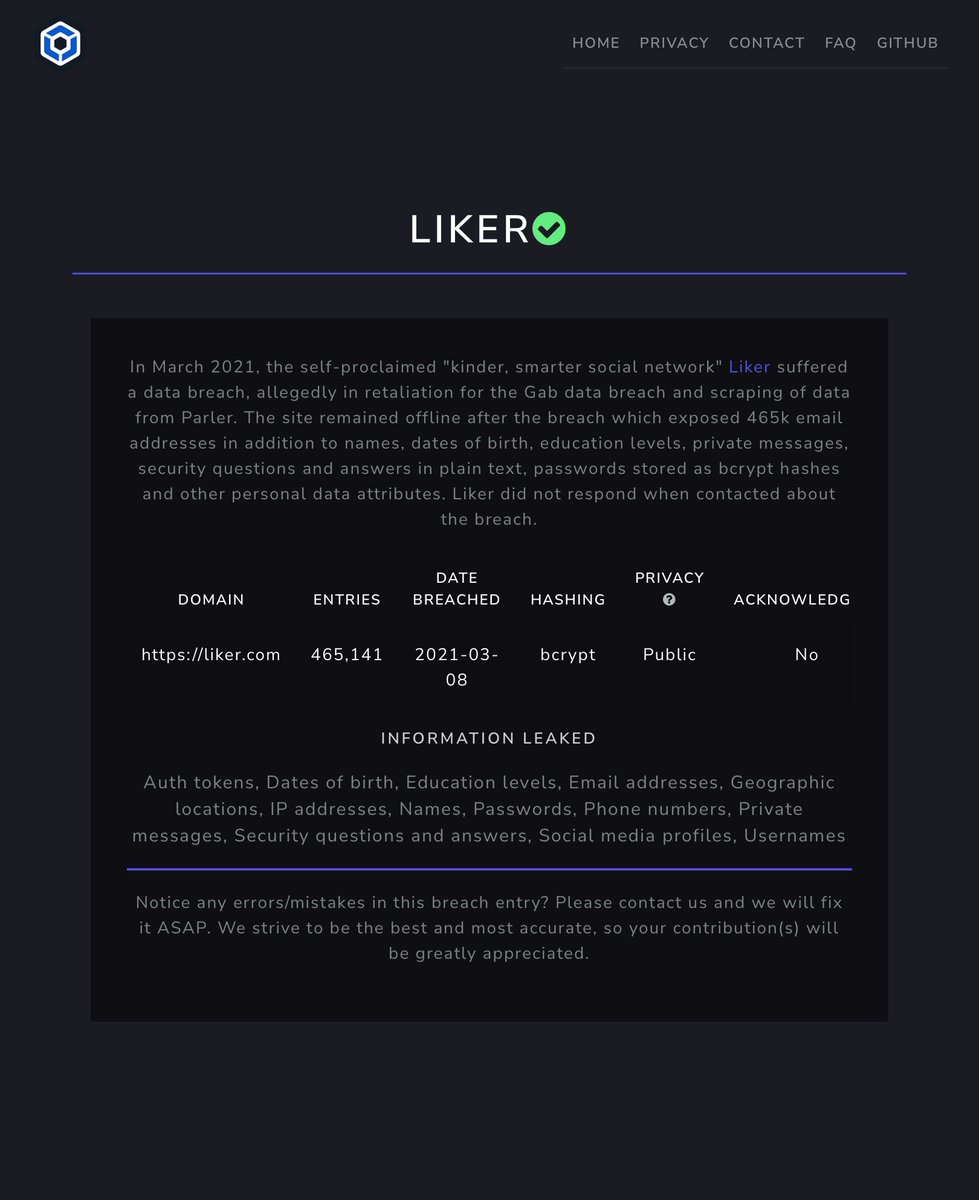 HOME PRIVACY CONTACT FAQ GITHUB

LIKER

In March 2021, the self-proclaimed "kinder, smarter social network" Liker suffered a data breach, allegedly in retaliation for the Gab data breach and scraping of data from Parler. The site remained offline after the breach which exposed 465k email addresses in addition to names, dates of birth, education levels, private messages, security questions and answers in plain text, passwords stored as bcrypt hashes and other personal data attributes. Liker did not respond when contacted about the breach.

| DOMAIN | ENTRIES | DATE BREACHED | HASHING | PRIVACY | ACKNOWLEDG |
|---|---|---|---|---|---|
| https://liker.com | 465,141 | 2021-03-08 | bcrypt | Public | No |

INFORMATION LEAKED

Auth tokens, Dates of birth, Education levels, Email addresses, Geographic locations, IP addresses, Names, Passwords, Phone numbers, Private messages, Security questions and answers, Social media profiles, Usernames

Notice any errors/mistakes in this breach entry? Please contact us and we will fix it ASAP. We strive to be the best and most accurate, so your contribution(s) will be greatly appreciated.